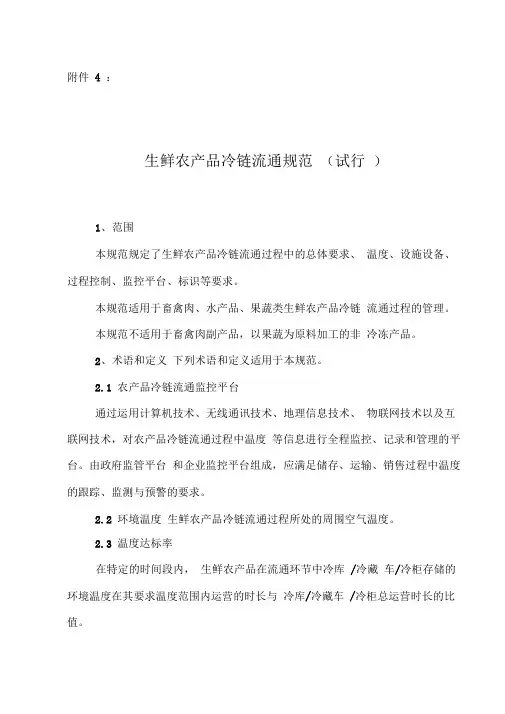 附件 4 ：

生鲜农产品冷链流通规范 （试行 ）

1、范围

本规范规定了生鲜农产品冷链流通过程中的总体要求、 温度、设施设备、过程控制、监控平台、标识等要求。

本规范适用于畜禽肉、水产品、果蔬类生鲜农产品冷链 流通过程的管理。

本规范不适用于畜禽肉副产品，以果蔬为原料加工的非 冷冻产品。

2、术语和定义 下列术语和定义适用于本规范。

2.1 农产品冷链流通监控平台

通过运用计算机技术、无线通讯技术、地理信息技术、 物联网技术以及互联网技术，对农产品冷链流通过程中温度 等信息进行全程监控、记录和管理的平台。由政府监管平台 和企业监控平台组成，应满足储存、运输、销售过程中温度的跟踪、监测与预警的要求。

2.2 环境温度 生鲜农产品冷链流通过程所处的周围空气温度。

2.3 温度达标率

在特定的时间段内， 生鲜农产品在流通环节中冷库 /冷藏 车/冷柜存储的环境温度在其要求温度范围内运营的时长与 冷库/冷藏车 /冷柜总运营时长的比值。